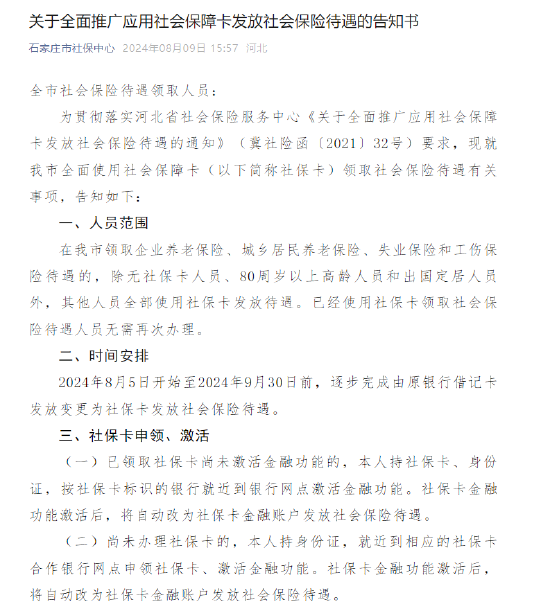 关于全面推广应用社会保障卡发放社会保险待遇的告知书

石家庄市社保中心 2024年08月09日 15:57 河北

全市社会保险待遇领取人员：

为贯彻落实河北省社会保险服务中心《关于全面推广应用社会保障卡发放社会保险待遇的通知》（冀社险函〔2021〕32号）要求，现就我市全面使用社会保障卡（以下简称社保卡）领取社会保险待遇有关事项，告知如下：

一、人员范围

在我市领取企业养老保险、城乡居民养老保险、失业保险和工伤保险待遇的，除无社保卡人员、80周岁以上高龄人员和出国定居人员外，其他人员全部使用社保卡发放待遇。已经使用社保卡领取社会保险待遇人员无需再次办理。

二、时间安排

2024年8月5日开始至2024年9月30日前，逐步完成由原银行借记卡发放变更为社保卡发放社会保险待遇。

三、社保卡申领、激活

（一）已领取社保卡尚未激活金融功能的，本人持社保卡、身份证，按社保卡标识的银行就近到银行网点激活金融功能。社保卡金融功能激活后，将自动改为社保卡金融账户发放社会保险待遇。

（二）尚未办理社保卡的，本人持身份证，就近到相应的社保卡合作银行网点申领社保卡、激活金融功能。社保卡金融功能激活后，将自动改为社保卡金融账户发放社会保险待遇。